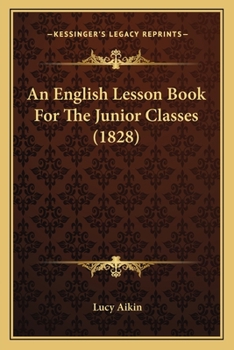 —KESSINGER'S LEGACY REPRINTS—

An English Lesson Book For The Junior Classes (1828)

Lucy Aikin